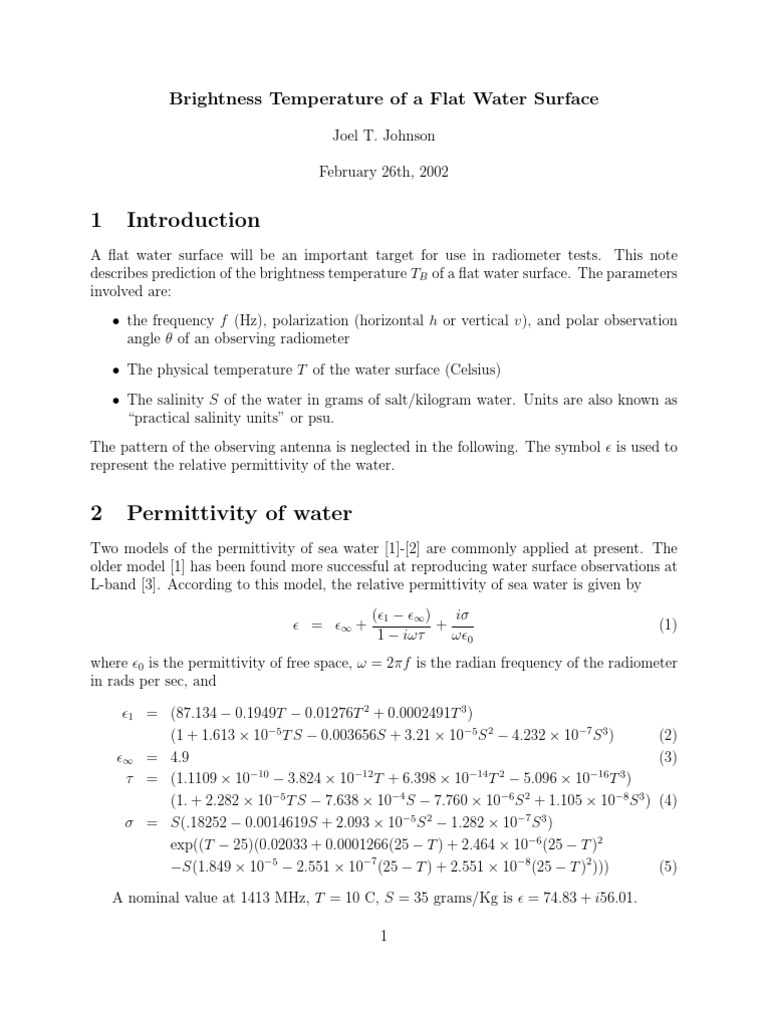 Brightness Temperature of a Flat Water Surface

Joel T. Johnson

February 26th, 2002

1 Introduction

A flat water surface will be an important target for use in radiometer tests. This note describes prediction of the brightness temperature $T_B$ of a flat water surface. The parameters involved are:

• the frequency $f$ (Hz), polarization (horizontal $h$ or vertical $v$), and polar observation angle $\theta$ of an observing radiometer

• The physical temperature $T$ of the water surface (Celsius)

• The salinity $S$ of the water in grams of salt/kilogram water. Units are also known as "practical salinity units" or psu.

The pattern of the observing antenna is neglected in the following. The symbol $\epsilon$ is used to represent the relative permittivity of the water.

2 Permittivity of water

Two models of the permittivity of sea water [1]-[2] are commonly applied at present. The older model [1] has been found more successful at reproducing water surface observations at L-band [3]. According to this model, the relative permittivity of sea water is given by

$\epsilon = \epsilon_\infty + \frac{(\epsilon_1 - \epsilon_\infty)}{1 - i\omega\tau} + \frac{i\sigma}{\omega\epsilon_0}$ (1)

where $\epsilon_0$ is the permittivity of free space, $\omega = 2\pi f$ is the radian frequency of the radiometer in rads per sec, and

$\epsilon_1 = (87.134 - 0.1949T - 0.01276T^2 + 0.0002491T^3)$
$(1 + 1.613 \times 10^{-5}TS - 0.003656S + 3.21 \times 10^{-5}S^2 - 4.232 \times 10^{-7}S^3)$ (2)
$\epsilon_\infty = 4.9$ (3)
$\tau = (1.1109 \times 10^{-10} - 3.824 \times 10^{-12}T + 6.398 \times 10^{-14}T^2 - 5.096 \times 10^{-16}T^3)$
$(1. + 2.282 \times 10^{-5}TS - 7.638 \times 10^{-4}S - 7.760 \times 10^{-6}S^2 + 1.105 \times 10^{-8}S^3)$ (4)
$\sigma = S(.18252 - 0.0014619S + 2.093 \times 10^{-5}S^2 - 1.282 \times 10^{-7}S^3)$
$\exp((T - 25)(0.02033 + 0.0001266(25 - T) + 2.464 \times 10^{-6}(25 - T)^2$
$-S(1.849 \times 10^{-5} - 2.551 \times 10^{-7}(25 - T) + 2.551 \times 10^{-8}(25 - T)^2)))$ (5)

A nominal value at 1413 MHz, $T = 10$ C, $S = 35$ grams/Kg is $\epsilon = 74.83 + i56.01$.

1